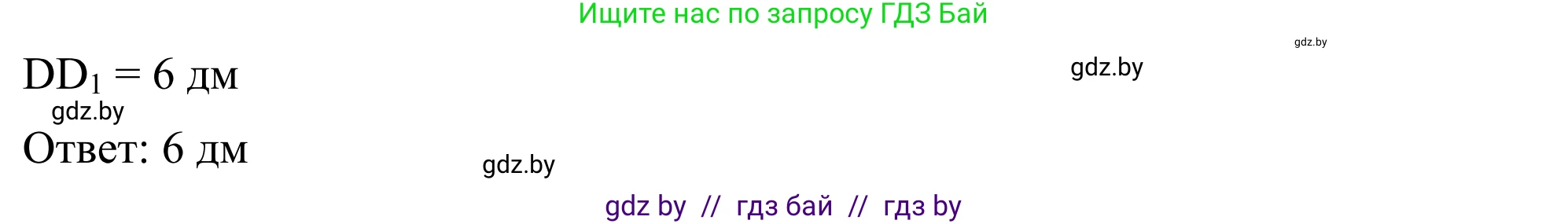 Ищите нас по запросу ГДЗ Бай

gdz.by

$DD_1 = 6$ дм

gdz.by

gdz.by

Ответ: 6 дм

gdz.by

gdz by // гдз бай // гдз by